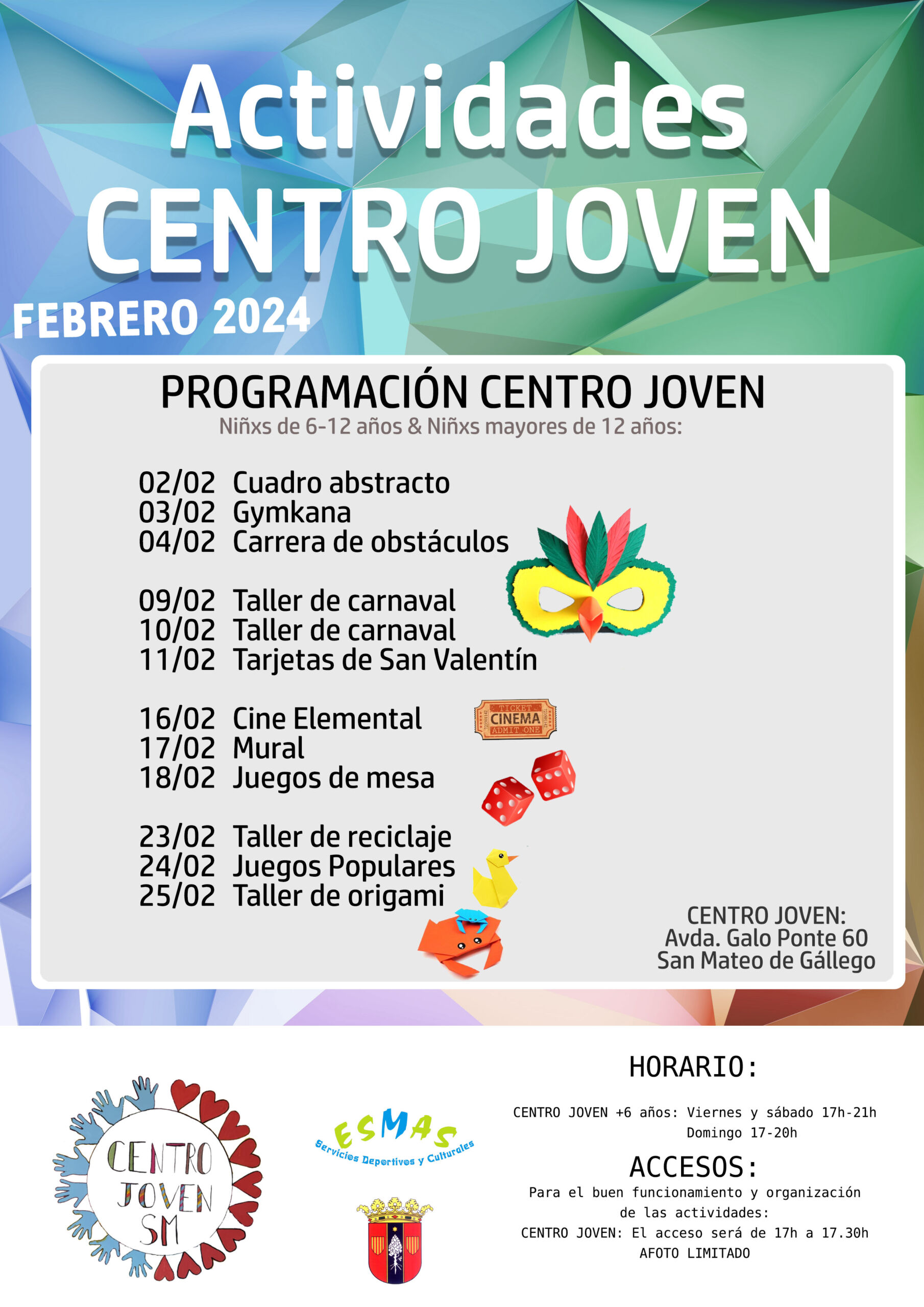 Actividades
CENTRO JOVEN
FEBRERO 2024

PROGRAMACIÓN CENTRO JOVEN
Niñxs de 6-12 años & Niñxs mayores de 12 años:

02/02 Cuadro abstracto
03/02 Gymkana
04/02 Carrera de obstáculos

09/02 Taller de carnaval
10/02 Taller de carnaval
11/02 Tarjetas de San Valentín

16/02 Cine Elemental
17/02 Mural
18/02 Juegos de mesa

23/02 Taller de reciclaje
24/02 Juegos Populares
25/02 Taller de origami

TICKET
CINEMA
ADMIT ONE

CENTRO JOVEN:
Avda. Galo Ponte 60
San Mateo de Gállego

CENTRO
JOVEN
SM

ESMAS
Servicios Deportivos y Culturales

HORARIO:

CENTRO JOVEN +6 años: Viernes y sábado 17h-21h
Domingo 17-20h

ACCESOS:
Para el buen funcionamiento y organización de las actividades:
CENTRO JOVEN: El acceso será de 17h a 17.30h
AFOTO LIMITADO